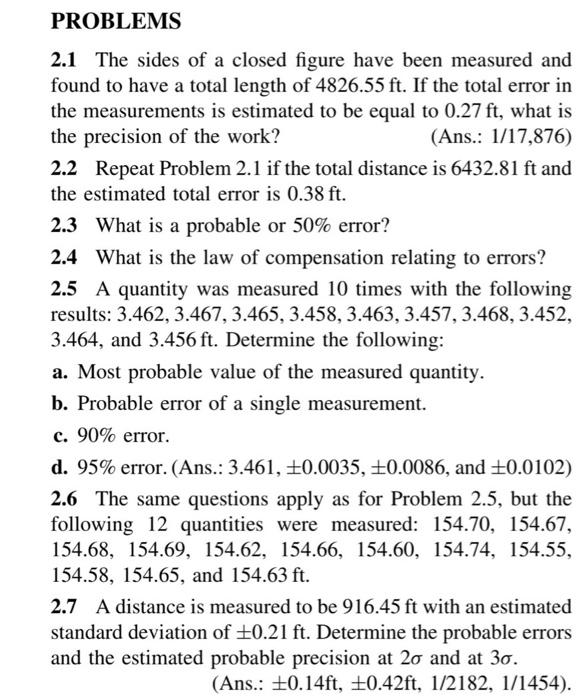 PROBLEMS

2.1 The sides of a closed figure have been measured and found to have a total length of 4826.55 ft. If the total error in the measurements is estimated to be equal to 0.27 ft, what is the precision of the work? (Ans.: 1/17,876)

2.2 Repeat Problem 2.1 if the total distance is 6432.81 ft and the estimated total error is 0.38 ft.

2.3 What is a probable or 50% error?

2.4 What is the law of compensation relating to errors?

2.5 A quantity was measured 10 times with the following results: 3.462, 3.467, 3.465, 3.458, 3.463, 3.457, 3.468, 3.452, 3.464, and 3.456 ft. Determine the following:

a. Most probable value of the measured quantity.

b. Probable error of a single measurement.

c. 90% error.

d. 95% error. (Ans.: 3.461, $\pm$0.0035, $\pm$0.0086, and $\pm$0.0102)

2.6 The same questions apply as for Problem 2.5, but the following 12 quantities were measured: 154.70, 154.67, 154.68, 154.69, 154.62, 154.66, 154.60, 154.74, 154.55, 154.58, 154.65, and 154.63 ft.

2.7 A distance is measured to be 916.45 ft with an estimated standard deviation of $\pm$0.21 ft. Determine the probable errors and the estimated probable precision at $2\sigma$ and at $3\sigma$.
(Ans.: $\pm$0.14ft, $\pm$0.42ft, 1/2182, 1/1454).